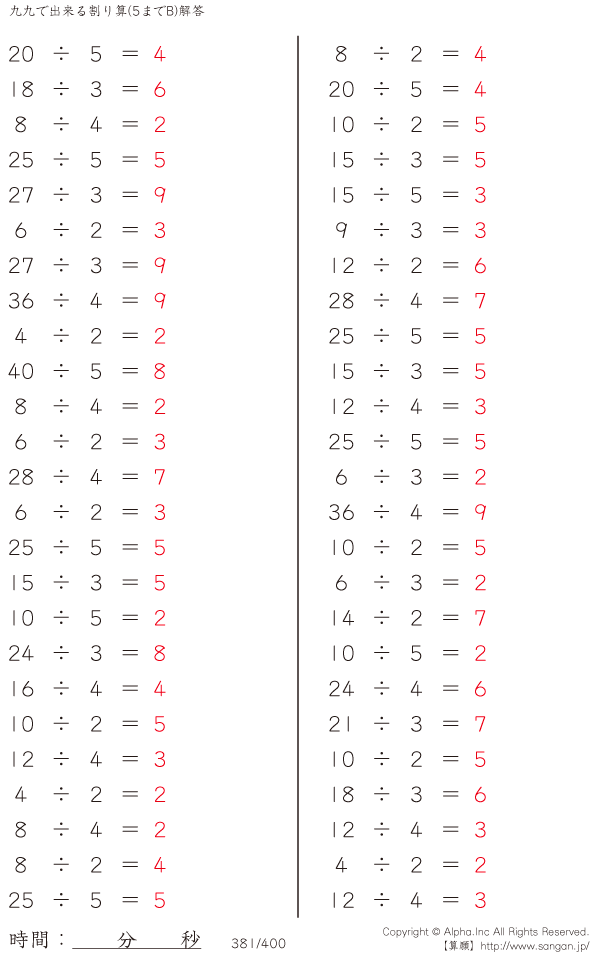 九九で出来る割り算(5までB)解答

$20 \div 5 = 4$
$18 \div 3 = 6$
$8 \div 4 = 2$
$25 \div 5 = 5$
$27 \div 3 = 9$
$6 \div 2 = 3$
$27 \div 3 = 9$
$36 \div 4 = 9$
$4 \div 2 = 2$
$40 \div 5 = 8$
$8 \div 4 = 2$
$6 \div 2 = 3$
$28 \div 4 = 7$
$6 \div 2 = 3$
$25 \div 5 = 5$
$15 \div 3 = 5$
$10 \div 5 = 2$
$24 \div 3 = 8$
$16 \div 4 = 4$
$10 \div 2 = 5$
$12 \div 4 = 3$
$4 \div 2 = 2$
$8 \div 4 = 2$
$8 \div 2 = 4$
$25 \div 5 = 5$

$8 \div 2 = 4$
$20 \div 5 = 4$
$10 \div 2 = 5$
$15 \div 3 = 5$
$15 \div 5 = 3$
$9 \div 3 = 3$
$12 \div 2 = 6$
$28 \div 4 = 7$
$25 \div 5 = 5$
$15 \div 3 = 5$
$12 \div 4 = 3$
$25 \div 5 = 5$
$6 \div 3 = 2$
$36 \div 4 = 9$
$10 \div 2 = 5$
$6 \div 3 = 2$
$14 \div 2 = 7$
$10 \div 5 = 2$
$24 \div 4 = 6$
$21 \div 3 = 7$
$10 \div 2 = 5$
$18 \div 3 = 6$
$12 \div 4 = 3$
$4 \div 2 = 2$
$12 \div 4 = 3$

時間：____分____秒

381/400

Copyright © Alpha.Inc All Rights Reserved.
【算願】http://www.sangan.jp/